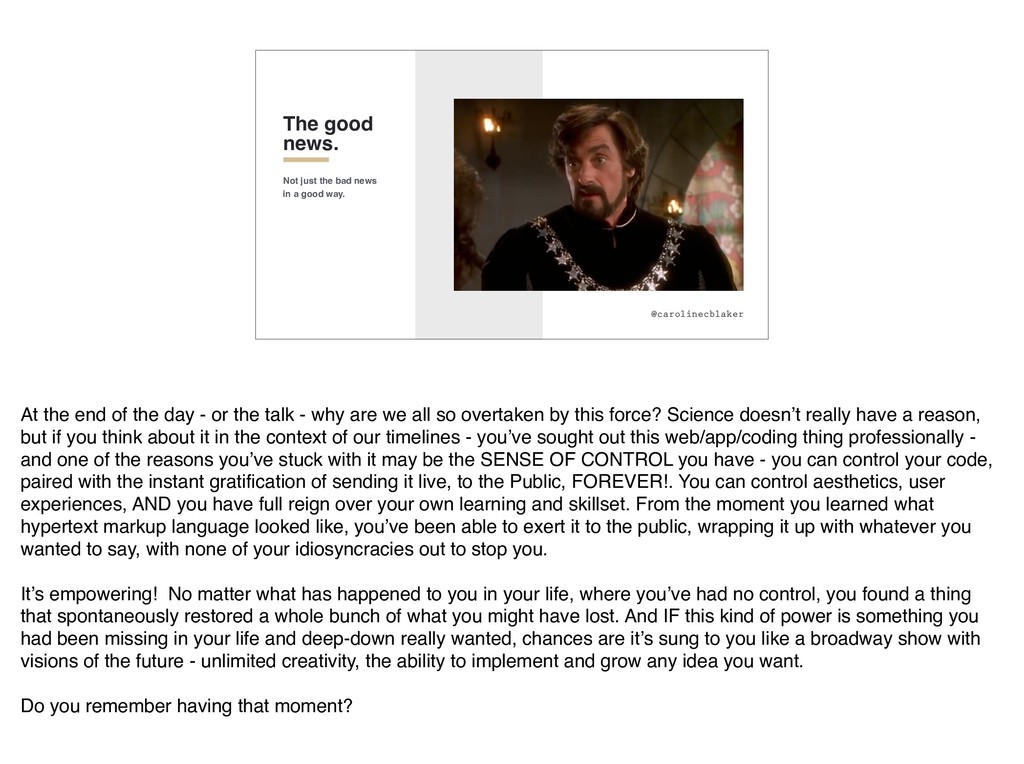 The good news.

Not just the bad news in a good way.

@carolinecblaker

At the end of the day - or the talk - why are we all so overtaken by this force? Science doesn't really have a reason, but if you think about it in the context of our timelines - you've sought out this web/app/coding thing professionally - and one of the reasons you've stuck with it may be the SENSE OF CONTROL you have - you can control your code, paired with the instant gratification of sending it live, to the Public, FOREVER!. You can control aesthetics, user experiences, AND you have full reign over your own learning and skillset. From the moment you learned what hypertext markup language looked like, you've been able to exert it to the public, wrapping it up with whatever you wanted to say, with none of your idiosyncracies out to stop you.

It's empowering!  No matter what has happened to you in your life, where you've had no control, you found a thing that spontaneously restored a whole bunch of what you might have lost. And IF this kind of power is something you had been missing in your life and deep-down really wanted, chances are it's sung to you like a broadway show with visions of the future - unlimited creativity, the ability to implement and grow any idea you want.

Do you remember having that moment?